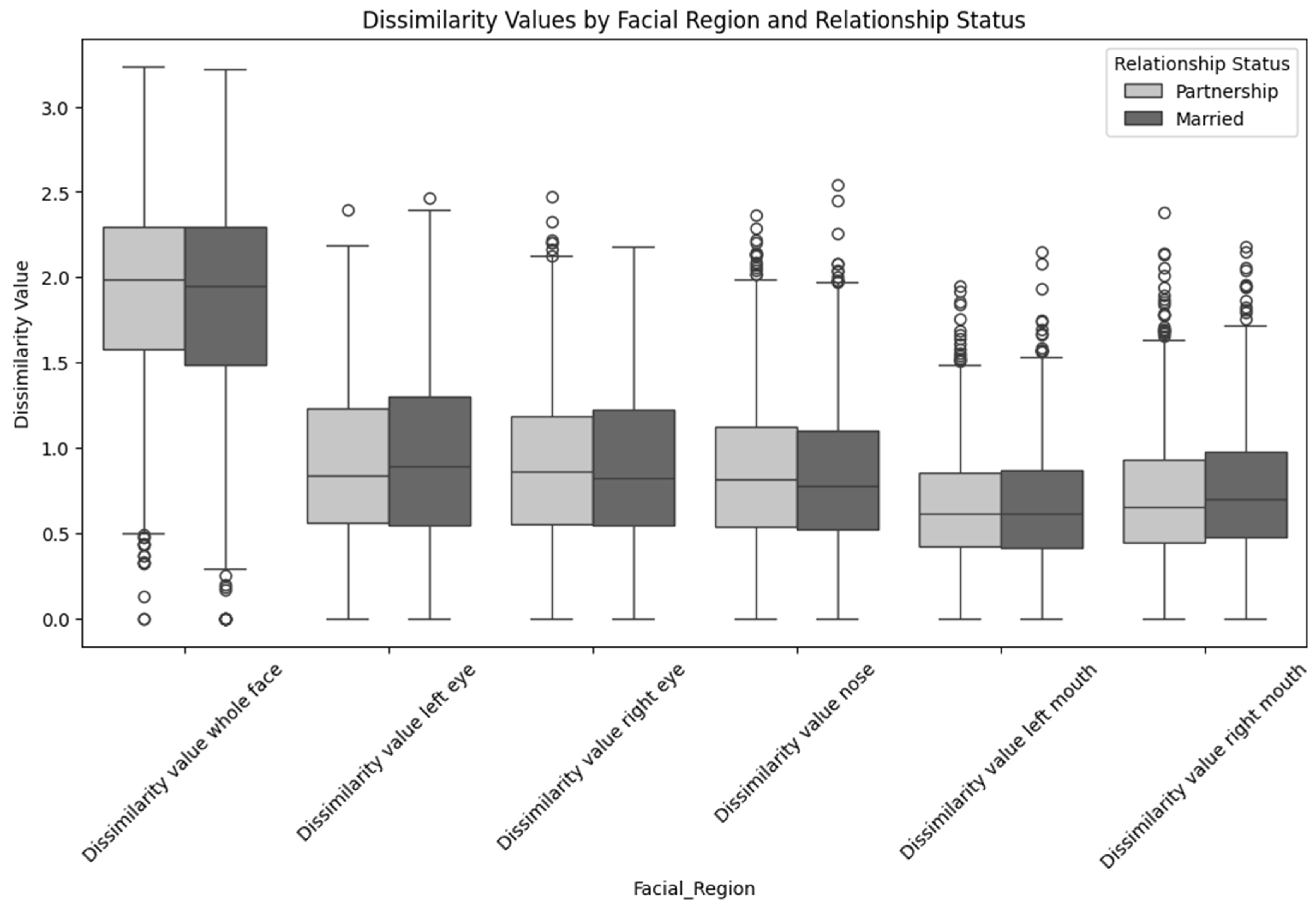 Dissimilarity Values by Facial Region and Relationship Status

Relationship Status
Partnership
Married

Dissimilarity Value

3.0
2.5
2.0
1.5
1.0
0.5
0.0

Dissimilarity value whole face
Dissimilarity value left eye
Dissimilarity value right eye
Dissimilarity value nose
Dissimilarity value left mouth
Dissimilarity value right mouth

Facial_Region